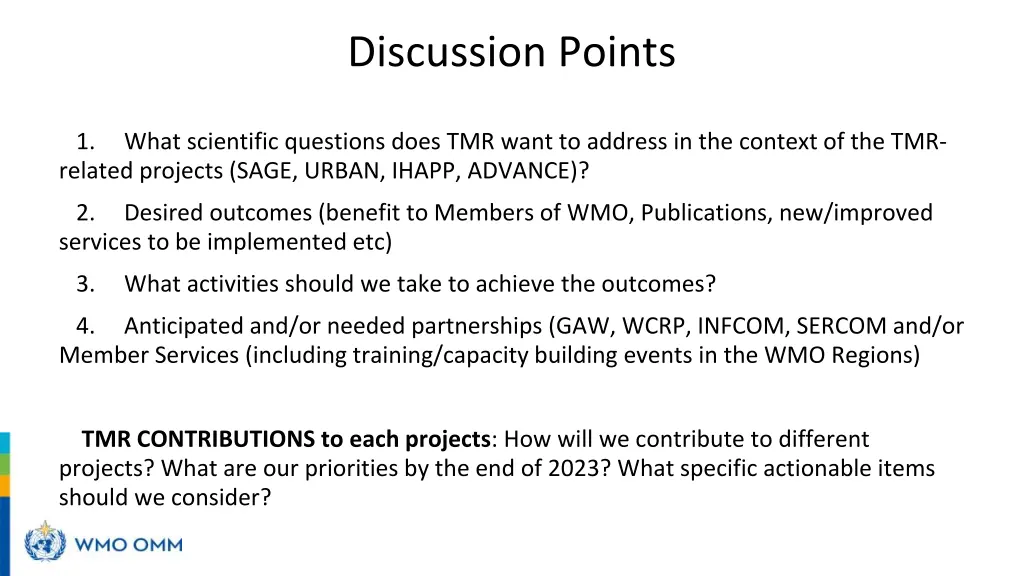 Discussion Points

1. What scientific questions does TMR want to address in the context of the TMR-related projects (SAGE, URBAN, IHAPP, ADVANCE)?

2. Desired outcomes (benefit to Members of WMO, Publications, new/improved services to be implemented etc)

3. What activities should we take to achieve the outcomes?

4. Anticipated and/or needed partnerships (GAW, WCRP, INFCOM, SERCOM and/or Member Services (including training/capacity building events in the WMO Regions)

TMR CONTRIBUTIONS to each projects: How will we contribute to different projects? What are our priorities by the end of 2023? What specific actionable items should we consider?

WMO OMM